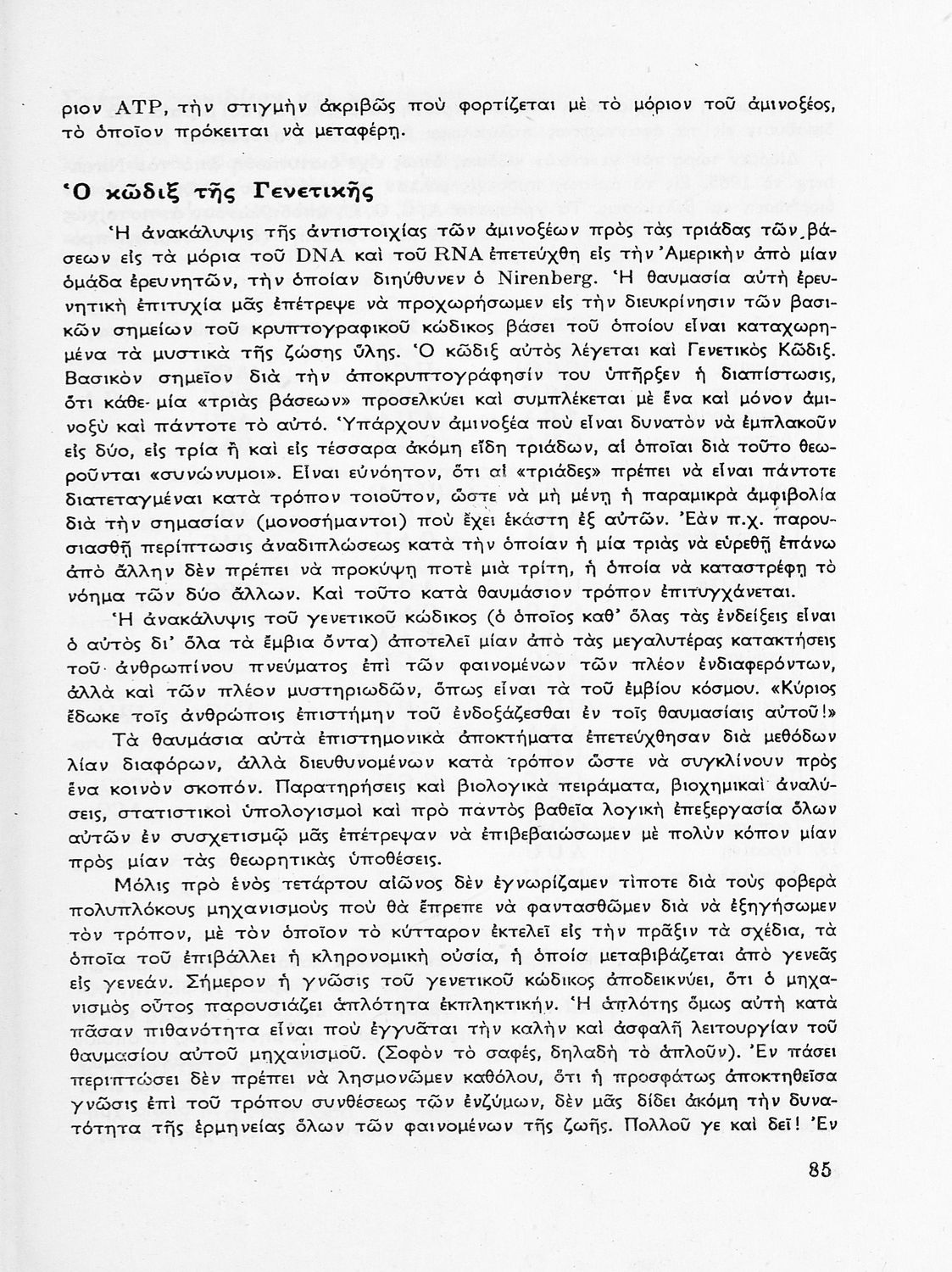 ριον ATP, τὴν στιγμὴν ἀκριβῶς ποὺ φορτίζεται μὲ τὸ μόριον τοῦ ἀμινοξέος, τὸ ὁποῖον πρόκειται νὰ μεταφέρῃ.

Ὁ κῶδιξ τῆς Γενετικῆς

Ἡ ἀνακάλυψις τῆς ἀντιστοιχίας τῶν ἀμινοξέων πρὸς τὰς τριάδας τῶν βάσεων εἰς τὰ μόρια τοῦ DNA καὶ τοῦ RNA ἐπετεύχθη εἰς τὴν Ἀμερικὴν ἀπὸ μίαν ὁμάδα ἐρευνητῶν, τὴν ὁποίαν διηύθυνεν ὁ Nirenberg. Ἡ θαυμασία αὐτὴ ἐρευνητικὴ ἐπιτυχία μᾶς ἐπέτρεψε νὰ προχωρήσωμεν εἰς τὴν διευκρίνησιν τῶν βασικῶν σημείων τοῦ κρυπτογραφικοῦ κώδικος βάσει τοῦ ὁποίου εἶναι καταχωρημένα τὰ μυστικὰ τῆς ζώσης ὕλης. Ὁ κῶδιξ αὐτὸς λέγεται καὶ Γενετικὸς Κῶδιξ. Βασικὸν σημεῖον διὰ τὴν ἀποκρυπτογράφησίν του ὑπῆρξεν ἡ διαπίστωσις, ὅτι κάθε μία «τριὰς βάσεων» προσελκύει καὶ συμπλέκεται μὲ ἕνα καὶ μόνον ἀμινοξὺ καὶ πάντοτε τὸ αὐτό. Ὑπάρχουν ἀμινοξέα ποὺ εἶναι δυνατὸν νὰ ἐμπλακοῦν εἰς δύο, εἰς τρία ἢ καὶ εἰς τέσσαρα ἀκόμη εἴδη τριάδων, αἱ ὁποῖαι διὰ τοῦτο θεωροῦνται «συνώνυμοι». Εἶναι εὐνόητον, ὅτι αἱ «τριάδες» πρέπει νὰ εἶναι πάντοτε διατεταγμέναι κατὰ τρόπον τοιοῦτον, ὥστε νὰ μὴ μένῃ ἡ παραμικρὰ ἀμφιβολία διὰ τὴν σημασίαν (μονοσήμαντοι) ποὺ ἔχει ἑκάστη ἐξ αὐτῶν. Ἐὰν π.χ. παρουσιασθῇ περίπτωσις ἀναδιπλώσεως κατὰ τὴν ὁποίαν ἡ μία τριὰς νὰ εὑρεθῇ ἐπάνω ἀπὸ ἄλλην δὲν πρέπει νὰ προκύψῃ ποτὲ μιὰ τρίτη, ἡ ὁποία νὰ καταστρέφῃ τὸ νόημα τῶν δύο ἄλλων. Καὶ τοῦτο κατὰ θαυμάσιον τρόπον ἐπιτυγχάνεται.

Ἡ ἀνακάλυψις τοῦ γενετικοῦ κώδικος (ὁ ὁποῖος καθ' ὅλας τὰς ἐνδείξεις εἶναι ὁ αὐτὸς δι' ὅλα τὰ ἔμβια ὄντα) ἀποτελεῖ μίαν ἀπὸ τὰς μεγαλυτέρας κατακτήσεις τοῦ ἀνθρωπίνου πνεύματος ἐπὶ τῶν φαινομένων τῶν πλέον ἐνδιαφερόντων, ἀλλὰ καὶ τῶν πλέον μυστηριωδῶν, ὅπως εἶναι τὰ τοῦ ἐμβίου κόσμου. «Κύριος ἔδωκε τοῖς ἀνθρώποις ἐπιστήμην τοῦ ἐνδοξάζεσθαι ἐν τοῖς θαυμασίαις αὐτοῦ!»

Τὰ θαυμάσια αὐτὰ ἐπιστημονικὰ ἀποκτήματα ἐπετεύχθησαν διὰ μεθόδων λίαν διαφόρων, ἀλλὰ διευθυνομένων κατὰ τρόπον ὥστε νὰ συγκλίνουν πρὸς ἕνα κοινὸν σκοπόν. Παρατηρήσεις καὶ βιολογικὰ πειράματα, βιοχημικαὶ ἀναλύσεις, στατιστικοὶ ὑπολογισμοὶ καὶ πρὸ παντὸς βαθεῖα λογικὴ ἐπεξεργασία ὅλων αὐτῶν ἐν συσχετισμῷ μᾶς ἐπέτρεψαν νὰ ἐπιβεβαιώσωμεν μὲ πολὺν κόπον μίαν πρὸς μίαν τὰς θεωρητικὰς ὑποθέσεις.

Μόλις πρὸ ἑνὸς τετάρτου αἰῶνος δὲν ἐγνωρίζαμεν τίποτε διὰ τοὺς φοβερὰ πολυπλόκους μηχανισμοὺς ποὺ θὰ ἔπρεπε νὰ φαντασθῶμεν διὰ νὰ ἐξηγήσωμεν τὸν τρόπον, μὲ τὸν ὁποῖον τὸ κύτταρον ἐκτελεῖ εἰς τὴν πρᾶξιν τὰ σχέδια, τὰ ὁποῖα τοῦ ἐπιβάλλει ἡ κληρονομικὴ οὐσία, ἡ ὁποία μεταβιβάζεται ἀπὸ γενεᾶς εἰς γενεάν. Σήμερον ἡ γνῶσις τοῦ γενετικοῦ κώδικος ἀποδεικνύει, ὅτι ὁ μηχανισμὸς οὗτος παρουσιάζει ἁπλότητα ἐκπληκτικήν. Ἡ ἁπλότης ὅμως αὐτὴ κατὰ πᾶσαν πιθανότητα εἶναι ποὺ ἐγγυᾶται τὴν καλὴν καὶ ἀσφαλῆ λειτουργίαν τοῦ θαυμασίου αὐτοῦ μηχανισμοῦ. (Σοφὸν τὸ σαφές, δηλαδὴ τὸ ἁπλοῦν). Ἐν πάσει περιπτώσει δὲν πρέπει νὰ λησμονῶμεν καθόλου, ὅτι ἡ προσφάτως ἀποκτηθεῖσα γνῶσις ἐπὶ τοῦ τρόπου συνθέσεως τῶν ἐνζύμων, δὲν μᾶς δίδει ἀκόμη τὴν δυνατότητα τῆς ἑρμηνείας ὅλων τῶν φαινομένων τῆς ζωῆς. Πολλοῦ γε καὶ δεῖ! Ἐν

85